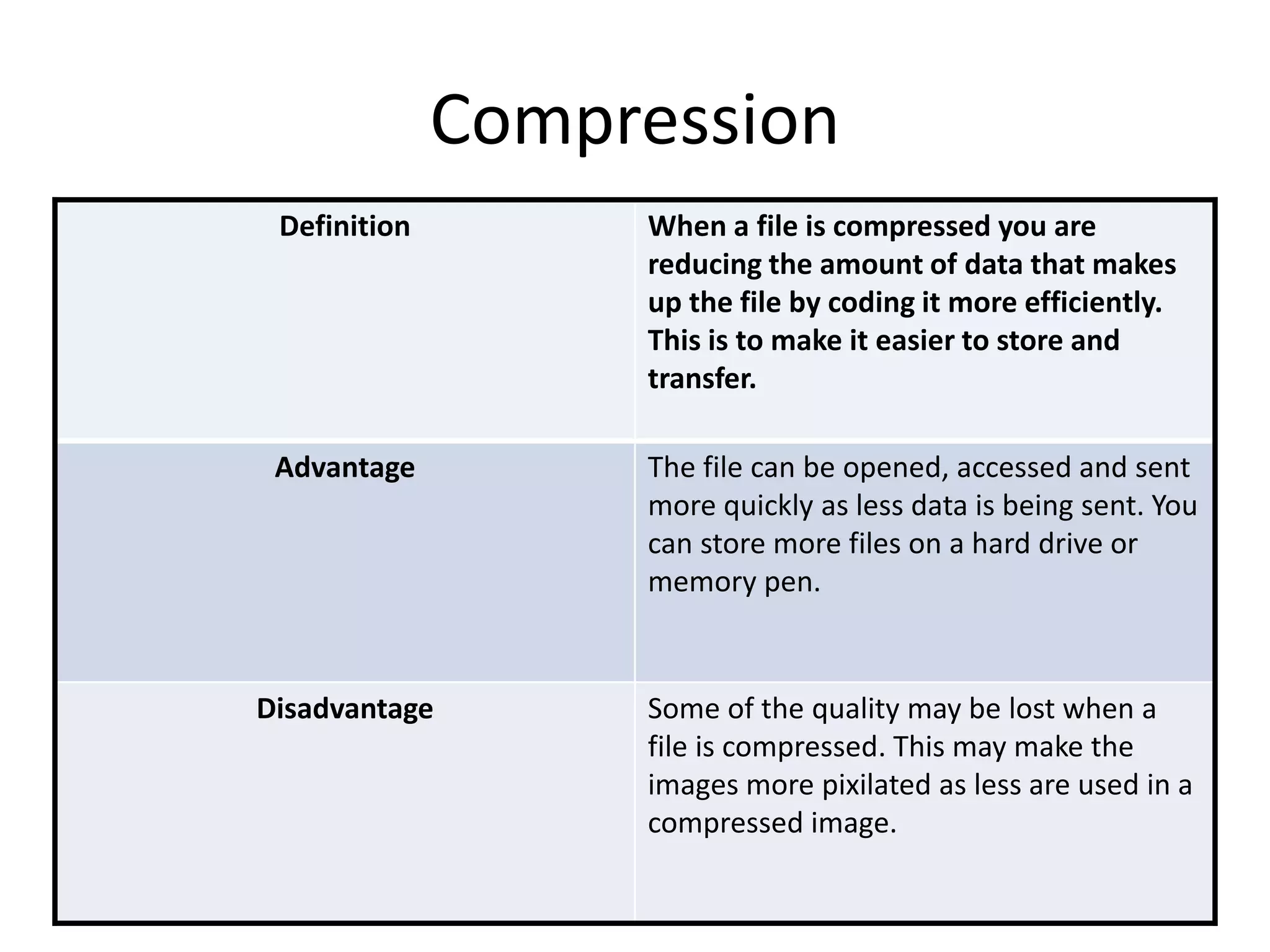 Compression

| Definition | When a file is compressed you are reducing the amount of data that makes up the file by coding it more efficiently. This is to make it easier to store and transfer. |
|---|---|
| Advantage | The file can be opened, accessed and sent more quickly as less data is being sent. You can store more files on a hard drive or memory pen. |
| Disadvantage | Some of the quality may be lost when a file is compressed. This may make the images more pixilated as less are used in a compressed image. |